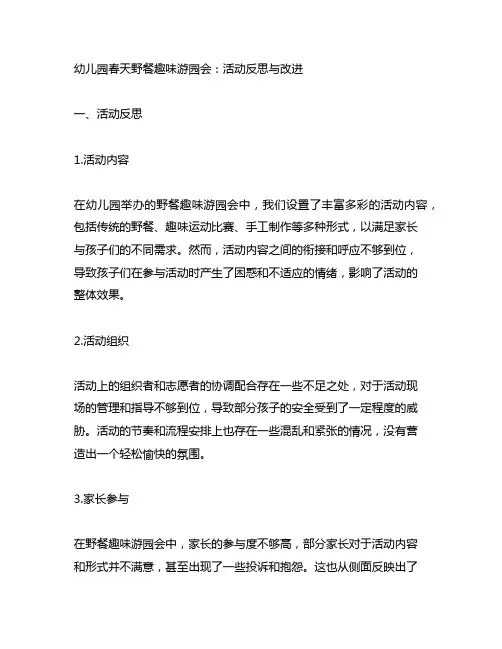 幼儿园春天野餐趣味游园会：活动反思与改进

一、活动反思

1.活动内容

在幼儿园举办的野餐趣味游园会中，我们设置了丰富多彩的活动内容，包括传统的野餐、趣味运动比赛、手工制作等多种形式，以满足家长与孩子们的不同需求。然而，活动内容之间的衔接和呼应不够到位，导致孩子们在参与活动时产生了困惑和不适应的情绪，影响了活动的整体效果。

2.活动组织

活动上的组织者和志愿者的协调配合存在一些不足之处，对于活动现场的管理和指导不够到位，导致部分孩子的安全受到了一定程度的威胁。活动的节奏和流程安排上也存在一些混乱和紧张的情况，没有营造出一个轻松愉快的氛围。

3.家长参与

在野餐趣味游园会中，家长的参与度不够高，部分家长对于活动内容和形式并不满意，甚至出现了一些投诉和抱怨。这也从侧面反映出了